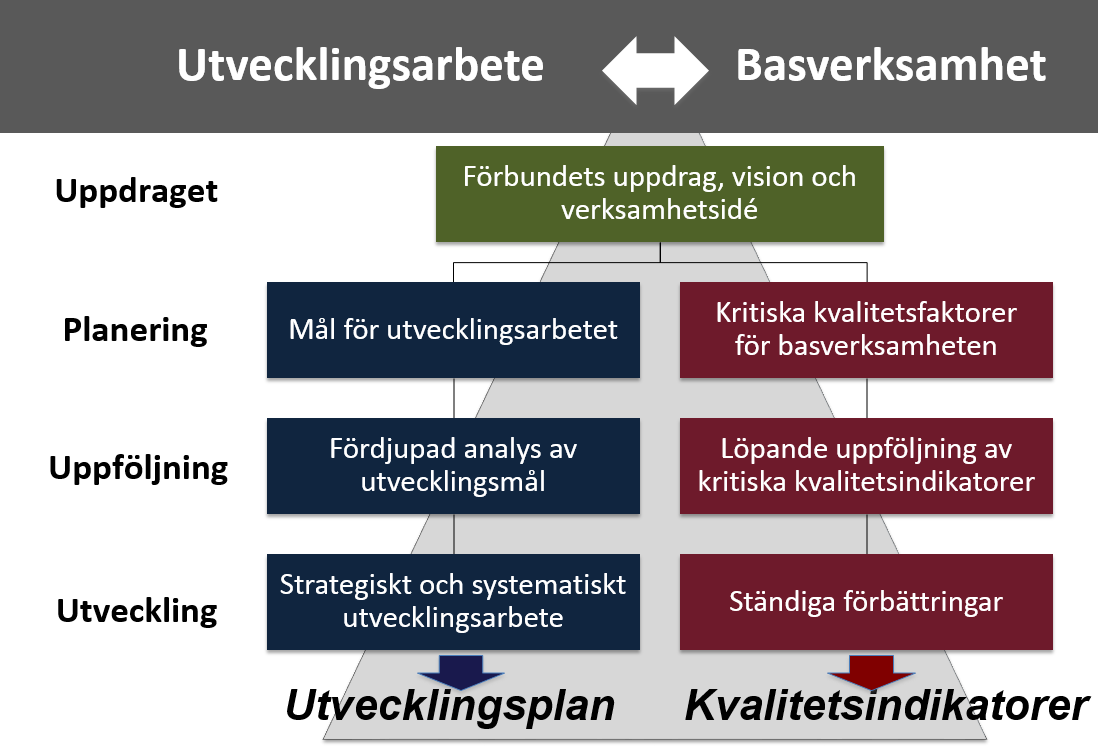 Utvecklingsarbete Basverksamhet

Uppdraget

Förbundets uppdrag, vision och verksamhetsidé

Planering

Mål för utvecklingsarbetet

Kritiska kvalitetsfaktorer för basverksamheten

Uppföljning

Fördjupad analys av utvecklingsmål

Löpande uppföljning av kritiska kvalitetsindikatorer

Utveckling

Strategiskt och systematiskt utvecklingsarbete

Ständiga förbättringar

Utvecklingsplan

Kvalitetsindikatorer